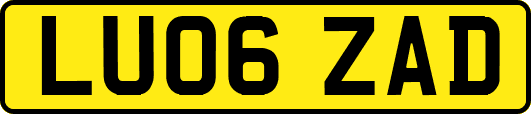 LU06 ZAD